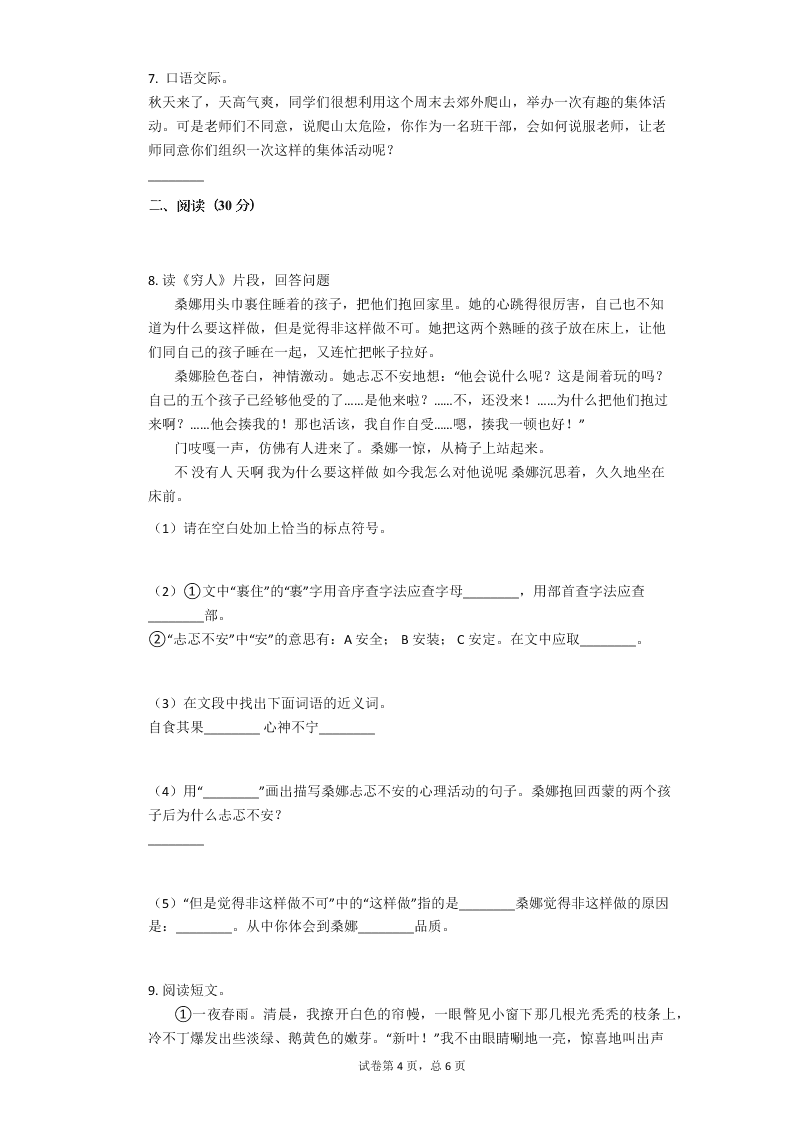 7. 口语交际。
秋天来了，天高气爽，同学们很想利用这个周末去郊外爬山，举办一次有趣的集体活动。可是老师们不同意，说爬山太危险，你作为一名班干部，会如何说服老师，让老师同意你们组织一次这样的集体活动呢？
________

二、阅读（30 分）

8. 读《穷人》片段，回答问题
桑娜用头巾裹住睡着的孩子，把他们抱回家里。她的心跳得很厉害，自己也不知道为什么要这样做，但是觉得非这样做不可。她把这两个熟睡的孩子放在床上，让他们同自己的孩子睡在一起，又连忙把帐子拉好。
桑娜脸色苍白，神情激动。她忐忑不安地想：“他会说什么呢？这是闹着玩的吗？自己的五个孩子已经够他受的了……是他来啦？……不，还没来！……为什么把他们抱过来啊？……他会揍我的！那也活该，我自作自受……嗯，揍我一顿也好！”
门吱嘎一声，仿佛有人进来了。桑娜一惊，从椅子上站起来。
不 没有人 天啊 我为什么要这样做 如今我怎么对他说呢 桑娜沉思着，久久地坐在床前。

（1）请在空白处加上恰当的标点符号。

（2）①文中“裹住”的“裹”字用音序查字法应查字母________，用部首查字法应查________部。
②“忐忑不安”中“安”的意思有：A 安全； B 安装； C 安定。在文中应取________。

（3）在文段中找出下面词语的近义词。
自食其果________ 心神不宁________

（4）用“________”画出描写桑娜忐忑不安的心理活动的句子。桑娜抱回西蒙的两个孩子后为什么忐忑不安？
________

（5）“但是觉得非这样做不可”中的“这样做”指的是________桑娜觉得非这样做的原因是：________。从中你体会到桑娜________品质。

9. 阅读短文。
①一夜春雨。清晨，我撩开白色的帘幔，一眼瞥见小窗下那几根光秃秃的枝条上，冷不丁爆发出些淡绿、鹅黄色的嫩芽。“新叶！”我不由眼睛唰地一亮，惊喜地叫出声

试卷第 4 页，总 6 页